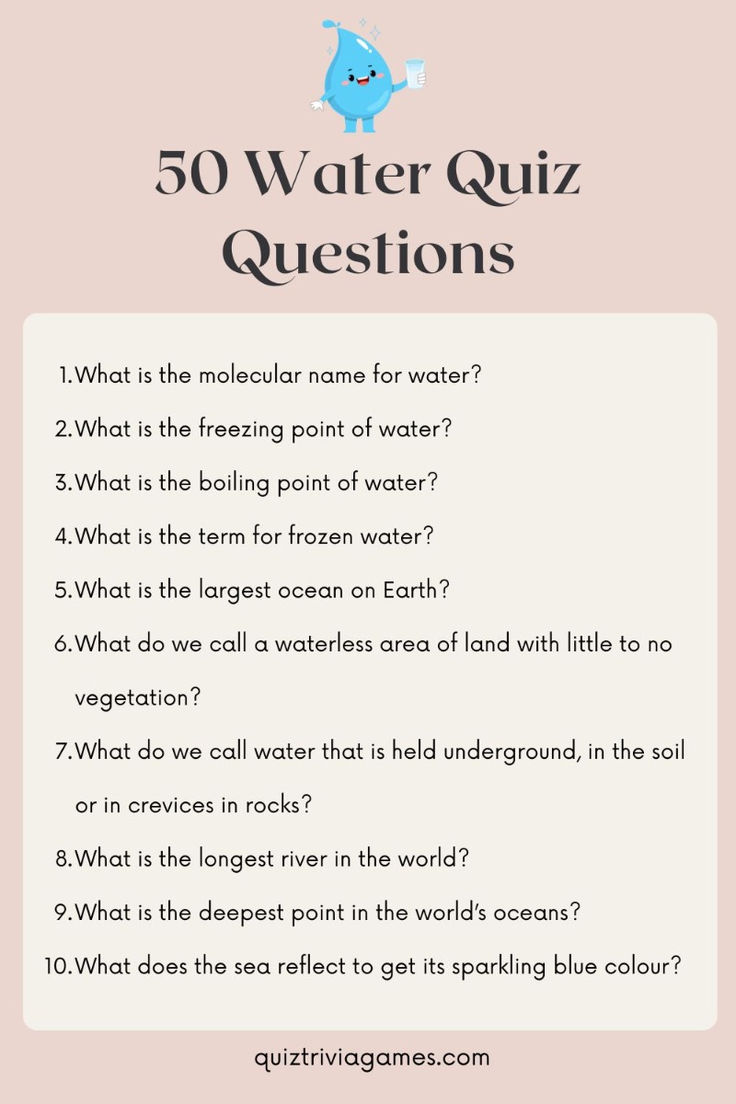 50 Water Quiz Questions

1. What is the molecular name for water?
2. What is the freezing point of water?
3. What is the boiling point of water?
4. What is the term for frozen water?
5. What is the largest ocean on Earth?
6. What do we call a waterless area of land with little to no vegetation?
7. What do we call water that is held underground, in the soil or in crevices in rocks?
8. What is the longest river in the world?
9. What is the deepest point in the world's oceans?
10. What does the sea reflect to get its sparkling blue colour?

quiztriviagames.com